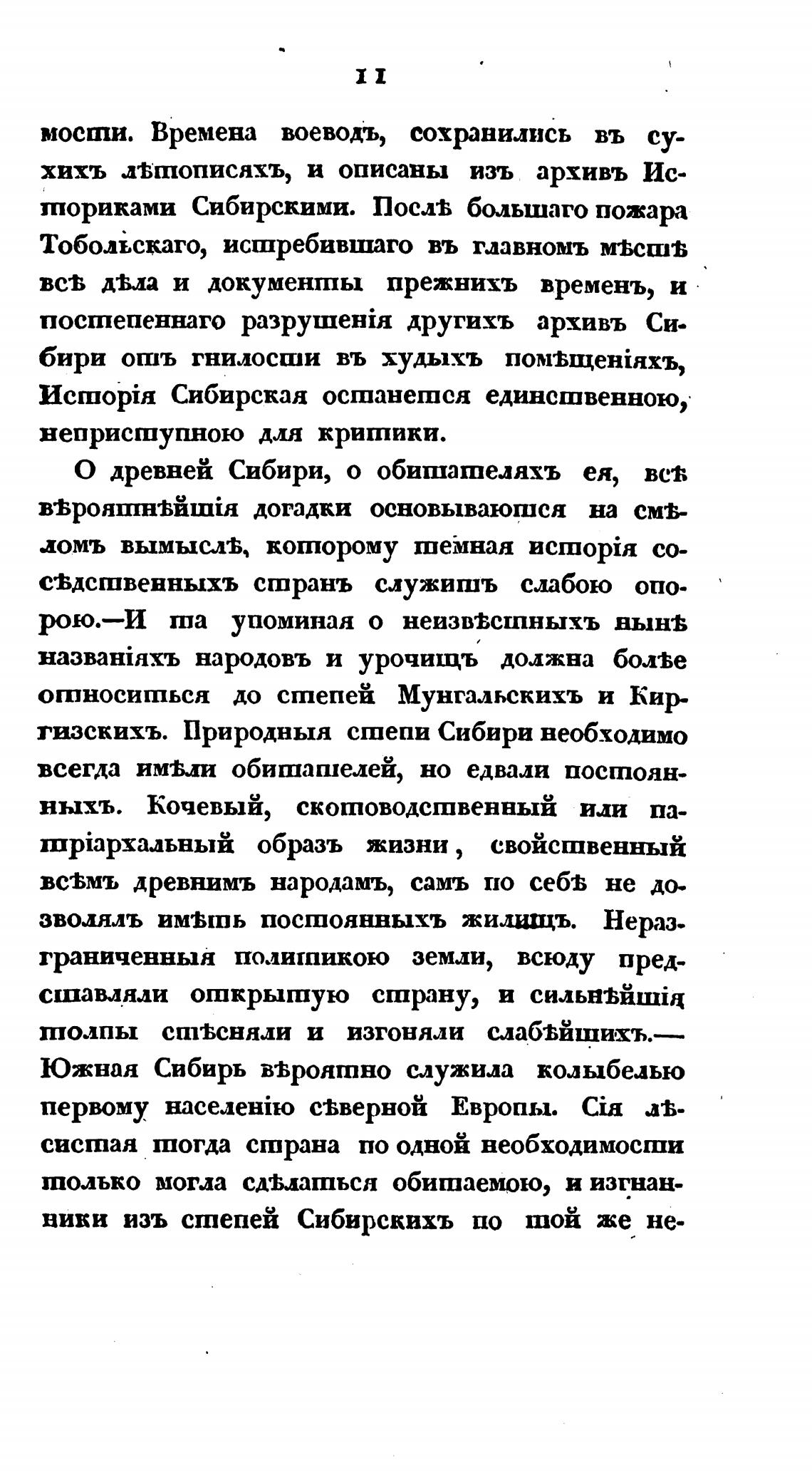 11

мости. Времена воеводъ, сохранились въ сухихъ лѣтописяхъ, и описаны изъ архивъ Историками Сибирскими. Послѣ большаго пожара Тобольскаго, истребившаго въ главномъ мѣстѣ всѣ дѣла и документы прежнихъ временъ, и постепеннаго разрушенія другихъ архивъ Сибири отъ гнилости въ худыхъ помѣщеніяхъ, Исторія Сибирская останется единственною, неприступною для критики.

О древней Сибири, о обитателяхъ ея, всѣ вѣроятнѣйшія догадки основываются на смѣломъ вымыслѣ, которому темная исторія сосѣдственныхъ странъ служитъ слабою опорою.—И та упоминая о неизвѣстныхъ нынѣ названіяхъ народовъ и урочищъ должна болѣе относиться до степей Мунгальскихъ и Киргизскихъ. Природныя степи Сибири необходимо всегда имѣли обитателей, но едвали постоянныхъ. Кочевый, скотоводственный или патріархальный образъ жизни, свойственный всѣмъ древнимъ народамъ, самъ по себѣ не дозволялъ имѣть постоянныхъ жилищъ. Неразграниченныя политикою земли, всюду представляли открытую страну, и сильнѣйшія толпы стѣсняли и изгоняли слабѣйшихъ.— Южная Сибирь вѣроятно служила колыбелью первому населенію сѣверной Европы. Сія лѣсистая тогда страна по одной необходимости только могла сдѣлаться обитаемою, и изгнанники изъ степей Сибирскихъ по той же не-